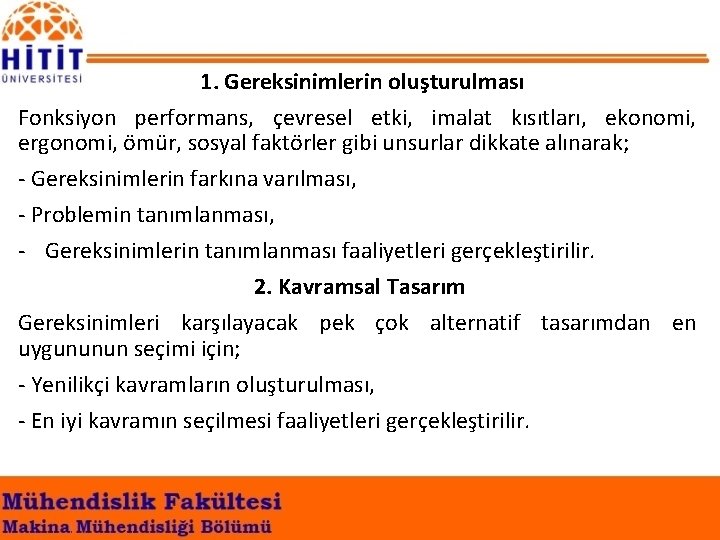 HİTİT
ÜNİVERSİTESİ

1. Gereksinimlerin oluşturulması

Fonksiyon performans, çevresel etki, imalat kısıtları, ekonomi, ergonomi, ömür, sosyal faktörler gibi unsurlar dikkate alınarak;

- Gereksinimlerin farkına varılması,

- Problemin tanımlanması,

- Gereksinimlerin tanımlanması faaliyetleri gerçekleştirilir.

2. Kavramsal Tasarım

Gereksinimleri karşılayacak pek çok alternatif tasarımdan en uygununun seçimi için;

- Yenilikçi kavramların oluşturulması,

- En iyi kavramın seçilmesi faaliyetleri gerçekleştirilir.

Mühendislik Fakültesi
Makina Mühendisliği Bölümü